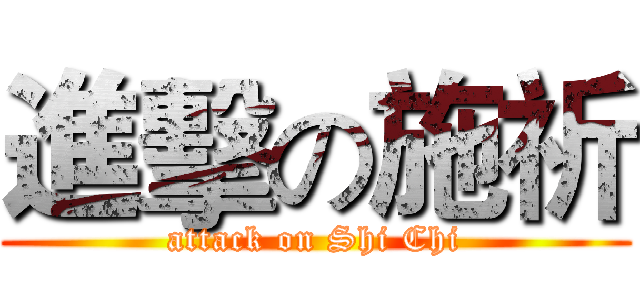 進撃の施祈
attack on Shi Chi